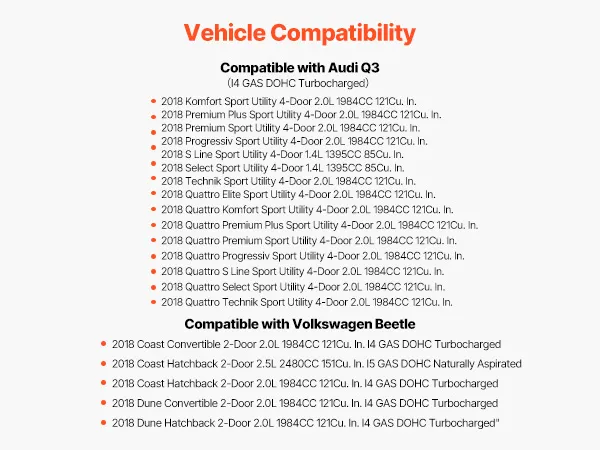 Vehicle Compatibility

Compatible with Audi Q3
(I4 GAS DOHC Turbocharged)

• 2018 Komfort Sport Utility 4-Door 2.0L 1984CC 121Cu. In.
• 2018 Premium Plus Sport Utility 4-Door 2.0L 1984CC 121Cu. In.
• 2018 Premium Sport Utility 4-Door 2.0L 1984CC 121Cu. In.
• 2018 Progressiv Sport Utility 4-Door 2.0L 1984CC 121Cu. In.
• 2018 S Line Sport Utility 4-Door 1.4L 1395CC 85Cu. In.
• 2018 Select Sport Utility 4-Door 1.4L 1395CC 85Cu. In.
• 2018 Technik Sport Utility 4-Door 2.0L 1984CC 121Cu. In.
• 2018 Quattro Elite Sport Utility 4-Door 2.0L 1984CC 121Cu. In.
• 2018 Quattro Komfort Sport Utility 4-Door 2.0L 1984CC 121Cu. In.
• 2018 Quattro Premium Plus Sport Utility 4-Door 2.0L 1984CC 121Cu. In.
• 2018 Quattro Premium Sport Utility 4-Door 2.0L 1984CC 121Cu. In.
• 2018 Quattro Progressiv Sport Utility 4-Door 2.0L 1984CC 121Cu. In.
• 2018 Quattro S Line Sport Utility 4-Door 2.0L 1984CC 121Cu. In.
• 2018 Quattro Select Sport Utility 4-Door 2.0L 1984CC 121Cu. In.
• 2018 Quattro Technik Sport Utility 4-Door 2.0L 1984CC 121Cu. In.

Compatible with Volkswagen Beetle

• 2018 Coast Convertible 2-Door 2.0L 1984CC 121Cu. In. I4 GAS DOHC Turbocharged
• 2018 Coast Hatchback 2-Door 2.5L 2480CC 151Cu. In. I5 GAS DOHC Naturally Aspirated
• 2018 Coast Hatchback 2-Door 2.0L 1984CC 121Cu. In. I4 GAS DOHC Turbocharged
• 2018 Dune Convertible 2-Door 2.0L 1984CC 121Cu. In. I4 GAS DOHC Turbocharged
• 2018 Dune Hatchback 2-Door 2.0L 1984CC 121Cu. In. I4 GAS DOHC Turbocharged"